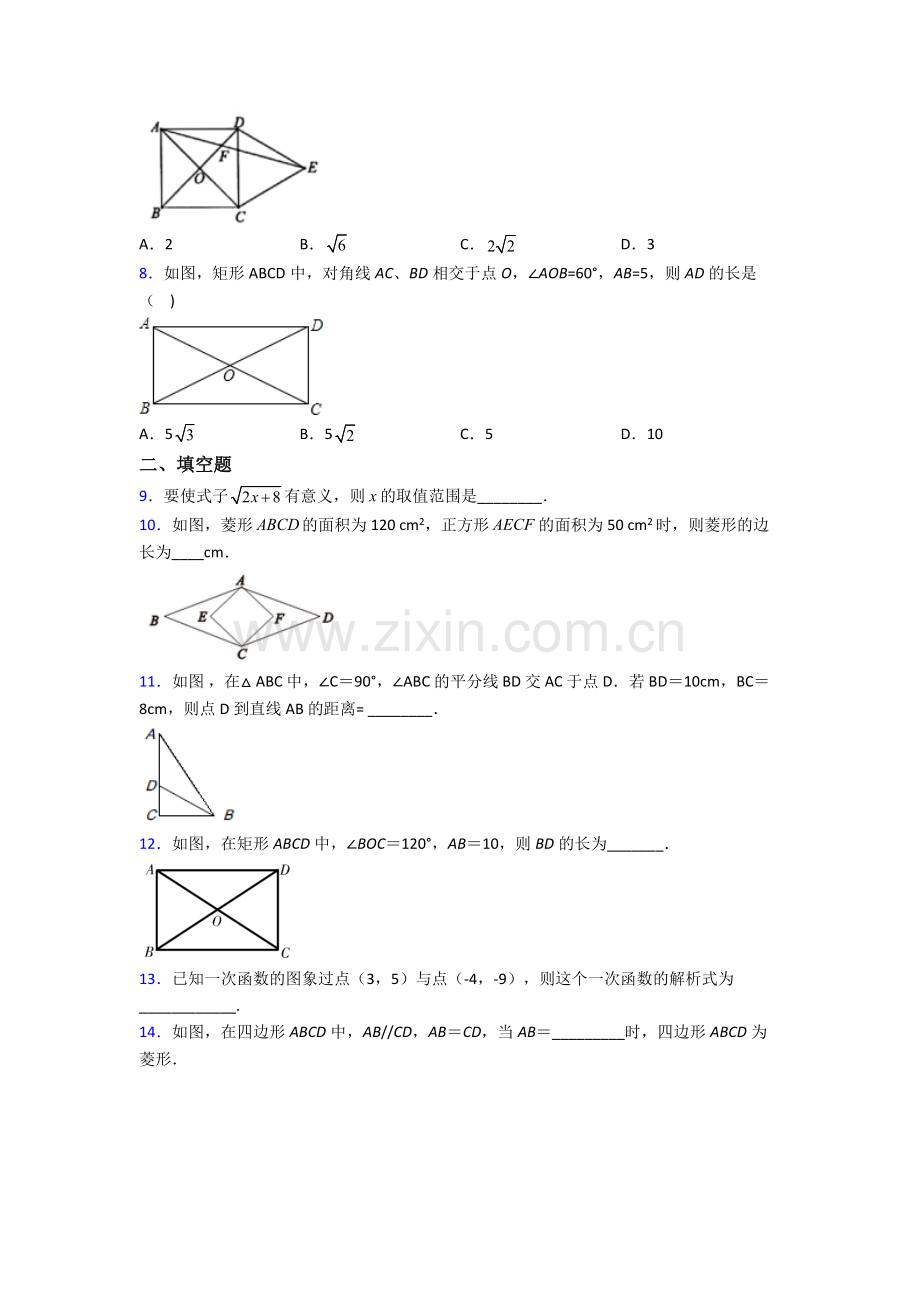 A D F O E B C

A．2　　B．$\sqrt{6}$　　C．$2\sqrt{2}$　　D．3

8．如图，矩形ABCD中，对角线AC、BD相交于点O，∠AOB=60°，AB=5，则AD的长是（　）

A D O B C

A．$5\sqrt{3}$　　B．$5\sqrt{2}$　　C．5　　D．10

二、填空题

9．要使式子$\sqrt{2x+8}$有意义，则x的取值范围是____．

10．如图，菱形ABCD的面积为120 cm²，正方形AECF的面积为50 cm²时，则菱形的边长为____cm．

A B E F D C

11．如图，在△ABC中，∠C=90°，∠ABC的平分线BD交AC于点D．若BD=10cm，BC=8cm，则点D到直线AB的距离=____．

A D C B

12．如图，在矩形ABCD中，∠BOC=120°，AB=10，则BD的长为____．

A D O B C

13．已知一次函数的图象过点（3，5）与点（-4，-9），则这个一次函数的解析式为____．

14．如图，在四边形ABCD中，AB//CD，AB=CD，当AB=____时，四边形ABCD为菱形．

www.zixin.com.cn